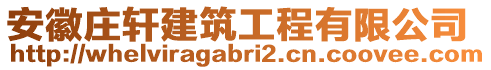 安徽庄轩建筑工程有限公司
http://whelviragabri2.cn.coovee.com